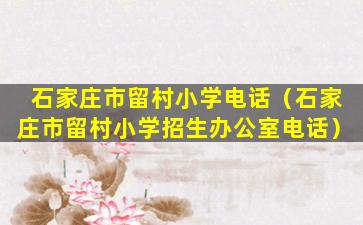 石家庄市留村小学电话（石家庄市留村小学招生办公室电话）